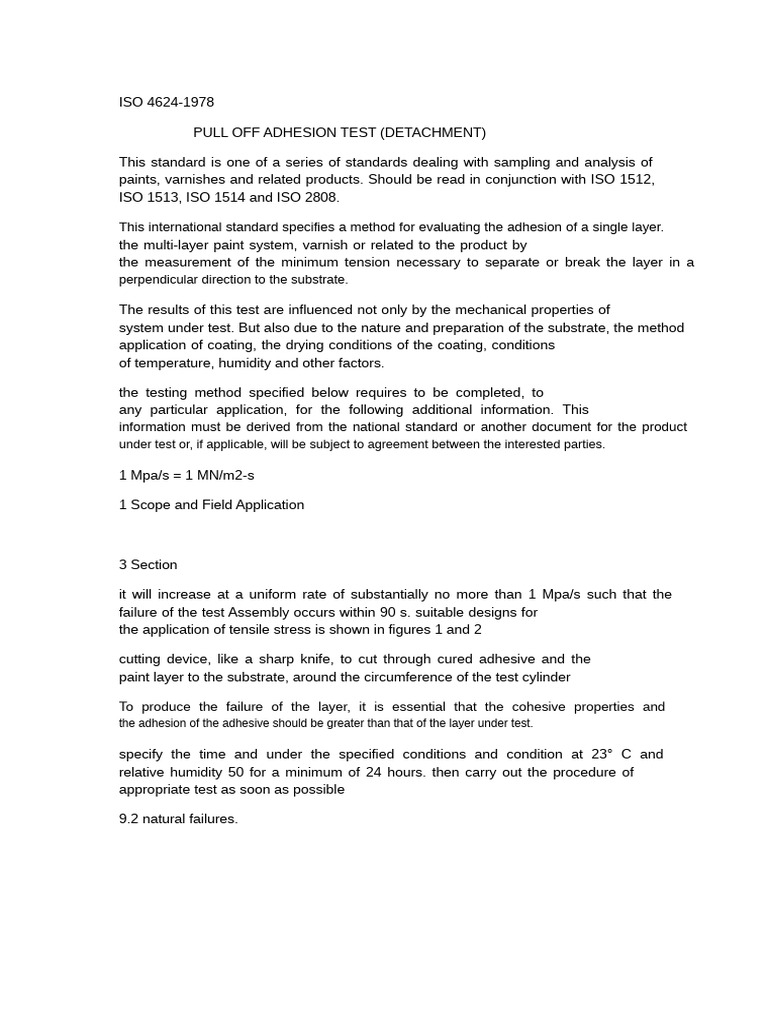 ISO 4624-1978

PULL OFF ADHESION TEST (DETACHMENT)

This standard is one of a series of standards dealing with sampling and analysis of paints, varnishes and related products. Should be read in conjunction with ISO 1512, ISO 1513, ISO 1514 and ISO 2808.

This international standard specifies a method for evaluating the adhesion of a single layer. the multi-layer paint system, varnish or related to the product by the measurement of the minimum tension necessary to separate or break the layer in a perpendicular direction to the substrate.

The results of this test are influenced not only by the mechanical properties of system under test. But also due to the nature and preparation of the substrate, the method application of coating, the drying conditions of the coating, conditions of temperature, humidity and other factors.

the testing method specified below requires to be completed, to any particular application, for the following additional information. This information must be derived from the national standard or another document for the product under test or, if applicable, will be subject to agreement between the interested parties.

1 Mpa/s = 1 MN/m2-s

1 Scope and Field Application

3 Section

it will increase at a uniform rate of substantially no more than 1 Mpa/s such that the failure of the test Assembly occurs within 90 s. suitable designs for the application of tensile stress is shown in figures 1 and 2

cutting device, like a sharp knife, to cut through cured adhesive and the paint layer to the substrate, around the circumference of the test cylinder

To produce the failure of the layer, it is essential that the cohesive properties and the adhesion of the adhesive should be greater than that of the layer under test.

specify the time and under the specified conditions and condition at 23° C and relative humidity 50 for a minimum of 24 hours. then carry out the procedure of appropriate test as soon as possible

9.2 natural failures.